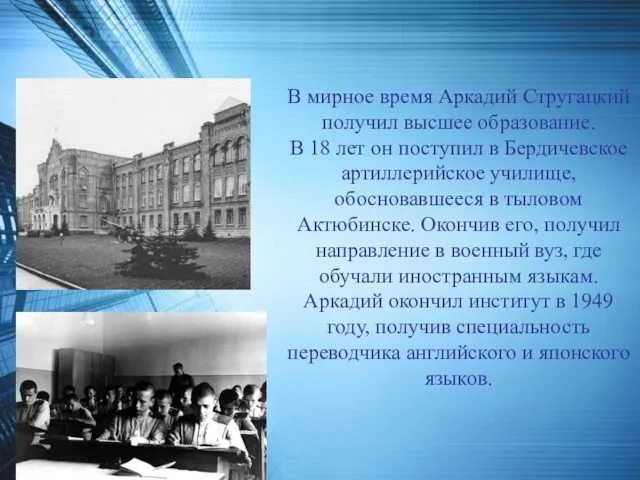 В мирное время Аркадий Стругацкий получил высшее образование. В 18 лет он поступил в Бердичевское артиллерийское училище, обосновавшееся в тыловом Актюбинске. Окончив его, получил направление в военный вуз, где обучали иностранным языкам. Аркадий окончил институт в 1949 году, получив специальность переводчика английского и японского языков.